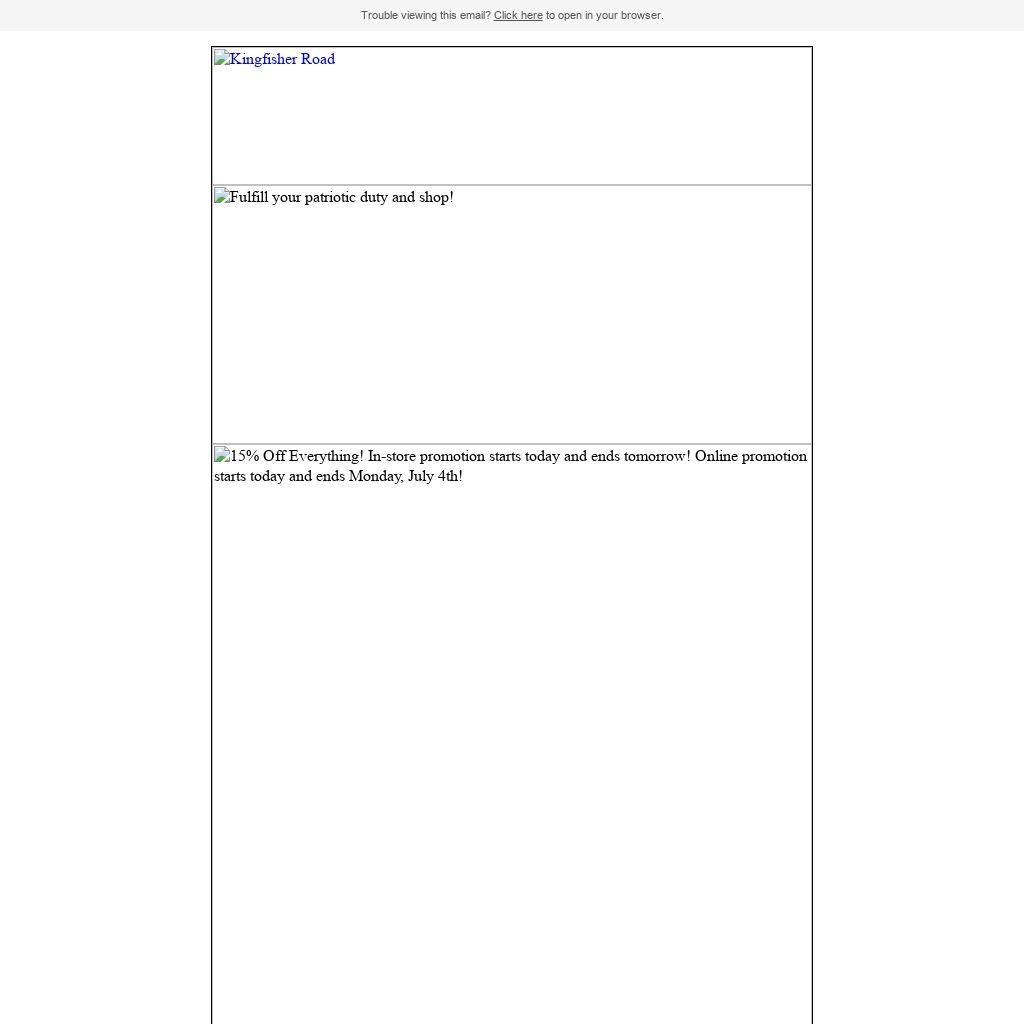 Trouble viewing this email? Click here to open in your browser.

Kingfisher Road

Fulfill your patriotic duty and shop!

15% Off Everything! In-store promotion starts today and ends tomorrow! Online promotion starts today and ends Monday, July 4th!